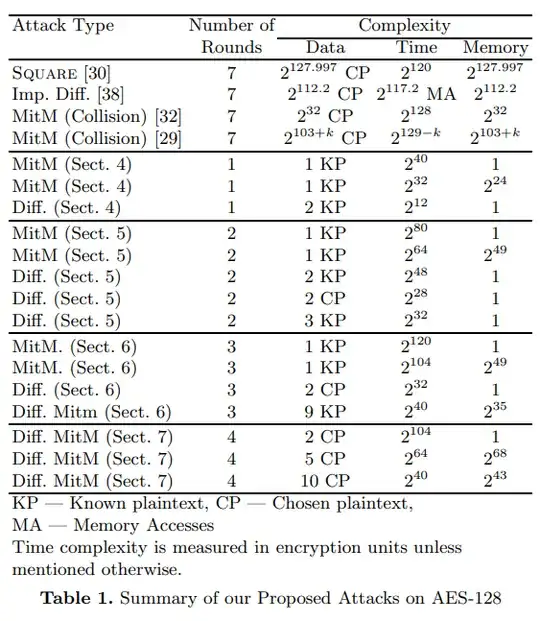 | Attack Type | Number of Rounds | Complexity: Data | Complexity: Time | Complexity: Memory |
|---|---|---|---|---|
| SQUARE [30] | 7 | $2^{127.997}$ CP | $2^{120}$ | $2^{127.997}$ |
| Imp. Diff. [38] | 7 | $2^{112.2}$ CP | $2^{117.2}$ MA | $2^{112.2}$ |
| MitM (Collision) [32] | 7 | $2^{32}$ CP | $2^{128}$ | $2^{32}$ |
| MitM (Collision) [29] | 7 | $2^{103+k}$ CP | $2^{129-k}$ | $2^{103+k}$ |
| MitM (Sect. 4) | 1 | 1 KP | $2^{40}$ | 1 |
| MitM (Sect. 4) | 1 | 1 KP | $2^{32}$ | $2^{24}$ |
| Diff. (Sect. 4) | 1 | 2 KP | $2^{12}$ | 1 |
| MitM (Sect. 5) | 2 | 1 KP | $2^{80}$ | 1 |
| MitM (Sect. 5) | 2 | 1 KP | $2^{64}$ | $2^{49}$ |
| Diff. (Sect. 5) | 2 | 2 KP | $2^{48}$ | 1 |
| Diff. (Sect. 5) | 2 | 2 CP | $2^{28}$ | 1 |
| Diff. (Sect. 5) | 2 | 3 KP | $2^{32}$ | 1 |
| MitM. (Sect. 6) | 3 | 1 KP | $2^{120}$ | 1 |
| MitM. (Sect. 6) | 3 | 1 KP | $2^{104}$ | $2^{49}$ |
| Diff. (Sect. 6) | 3 | 2 CP | $2^{32}$ | 1 |
| Diff. Mitm (Sect. 6) | 3 | 9 KP | $2^{40}$ | $2^{35}$ |
| Diff. MitM (Sect. 7) | 4 | 2 CP | $2^{104}$ | 1 |
| Diff. MitM (Sect. 7) | 4 | 5 CP | $2^{64}$ | $2^{68}$ |
| Diff. MitM (Sect. 7) | 4 | 10 CP | $2^{40}$ | $2^{43}$ |

KP — Known plaintext, CP — Chosen plaintext,
MA — Memory Accesses
Time complexity is measured in encryption units unless mentioned otherwise.

**Table 1.** Summary of our Proposed Attacks on AES-128